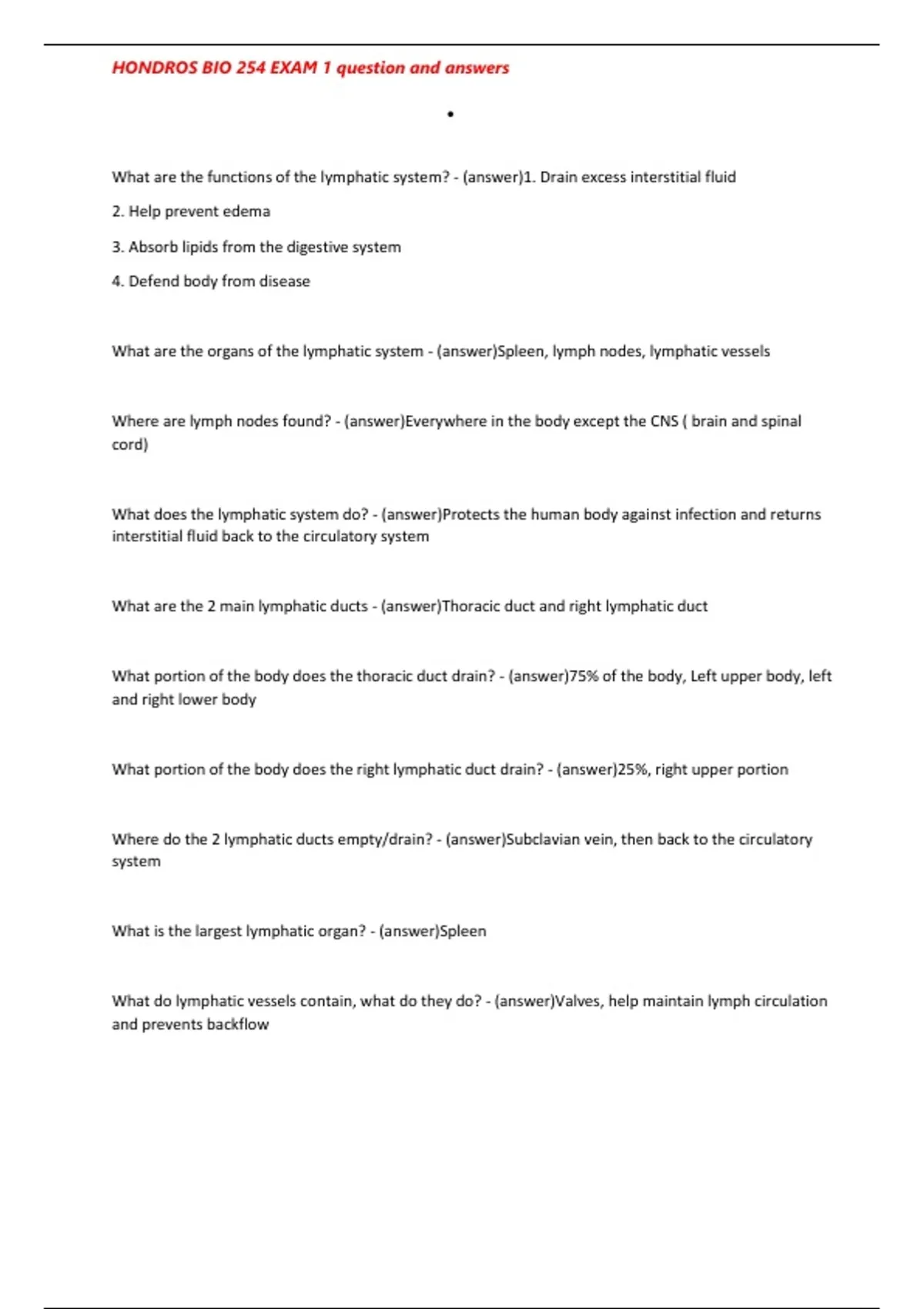 HONDROS BIO 254 EXAM 1 question and answers

•

What are the functions of the lymphatic system? - (answer)1. Drain excess interstitial fluid

2. Help prevent edema

3. Absorb lipids from the digestive system

4. Defend body from disease

What are the organs of the lymphatic system - (answer)Spleen, lymph nodes, lymphatic vessels

Where are lymph nodes found? - (answer)Everywhere in the body except the CNS ( brain and spinal cord)

What does the lymphatic system do? - (answer)Protects the human body against infection and returns interstitial fluid back to the circulatory system

What are the 2 main lymphatic ducts - (answer)Thoracic duct and right lymphatic duct

What portion of the body does the thoracic duct drain? - (answer)75% of the body, Left upper body, left and right lower body

What portion of the body does the right lymphatic duct drain? - (answer)25%, right upper portion

Where do the 2 lymphatic ducts empty/drain? - (answer)Subclavian vein, then back to the circulatory system

What is the largest lymphatic organ? - (answer)Spleen

What do lymphatic vessels contain, what do they do? - (answer)Valves, help maintain lymph circulation and prevents backflow